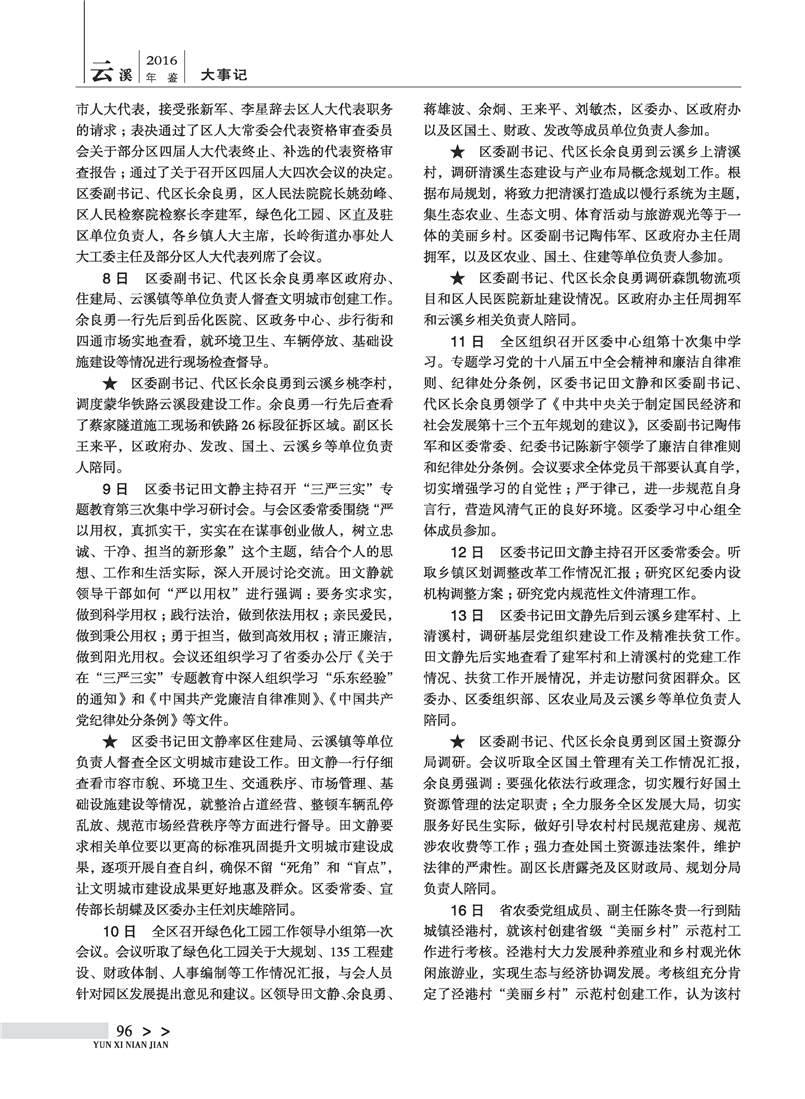 云溪 2016 年鉴 大事记

市人大代表，接受张新军、李星辞去区人大代表职务的请求；表决通过了区人大常委会代表资格审查委员会关于部分区四届人大代表终止、补选的代表资格审查报告；通过了关于召开区四届人大四次会议的决定。区委副书记、代区长余良勇，区人民法院院长姚劲峰、区人民检察院检察长李建军，绿色化工园、区直及驻区单位负责人，各乡镇人大主席，长岭街道办事处人大工委主任及部分区人大代表列席了会议。

8日　区委副书记、代区长余良勇率区政府办、住建局、云溪镇等单位负责人督查文明城市创建工作。余良勇一行先后到岳化医院、区政务中心、步行街和四通市场实地查看，就环境卫生、车辆停放、基础设施建设等情况进行现场检查督导。

★　区委副书记、代区长余良勇到云溪乡桃李村，调度蒙华铁路云溪段建设工作。余良勇一行先后查看了蔡家隧道施工现场和铁路26标段征拆区域。副区长王来平，区政府办、发改、国土、云溪乡等单位负责人陪同。

9日　区委书记田文静主持召开“三严三实”专题教育第三次集中学习研讨会。与会区委常委围绕“严以用权，真抓实干，实实在在谋事创业做人，树立忠诚、干净、担当的新形象”这个主题，结合个人的思想、工作和生活实际，深入开展讨论交流。田文静就领导干部如何“严以用权”进行强调：要务实求实，做到科学用权；践行法治，做到依法用权；亲民爱民，做到秉公用权；勇于担当，做到高效用权；清正廉洁，做到阳光用权。会议还组织学习了省委办公厅《关于在“三严三实”专题教育中深入组织学习“乐东经验”的通知》和《中国共产党廉洁自律准则》、《中国共产党纪律处分条例》等文件。

★　区委书记田文静率区住建局、云溪镇等单位负责人督查全区文明城市建设工作。田文静一行仔细查看市容市貌、环境卫生、交通秩序、市场管理、基础设施建设等情况，就整治占道经营、整顿车辆乱停乱放、规范市场经营秩序等方面进行督导。田文静要求相关单位要以更高的标准巩固提升文明城市建设成果，逐项开展自查自纠，确保不留“死角”和“盲点”，让文明城市建设成果更好地惠及群众。区委常委、宣传部长胡蝶及区委办主任刘庆雄陪同。

10日　全区召开绿色化工园工作领导小组第一次会议。会议听取了绿色化工园关于大规划、135工程建设、财政体制、人事编制等工作情况汇报，与会人员针对园区发展提出意见和建议。区领导田文静、余良勇、蒋雄波、余炯、王来平、刘敏杰，区委办、区政府办以及区国土、财政、发改等成员单位负责人参加。

★　区委副书记、代区长余良勇到云溪乡上清溪村，调研清溪生态建设与产业布局概念规划工作。根据布局规划，将致力把清溪打造成以慢行系统为主题，集生态农业、生态文明、体育活动与旅游观光等于一体的美丽乡村。区委副书记陶伟军、区政府办主任周拥军，以及区农业、国土、住建等单位负责人参加。

★　区委副书记、代区长余良勇调研森凯物流项目和区人民医院新址建设情况。区政府办主任周拥军和云溪乡相关负责人陪同。

11日　全区组织召开区委中心组第十次集中学习。专题学习党的十八届五中全会精神和廉洁自律准则、纪律处分条例，区委书记田文静和区委副书记、代区长余良勇领学了《中共中央关于制定国民经济和社会发展第十三个五年规划的建议》，区委副书记陶伟军和区委常委、纪委书记陈新宇领学了廉洁自律准则和纪律处分条例。会议要求全体党员干部要认真自学，切实增强学习的自觉性；严于律己，进一步规范自身言行，营造风清气正的良好环境。区委学习中心组全体成员参加。

12日　区委书记田文静主持召开区委常委会。听取乡镇区划调整改革工作情况汇报；研究区纪委内设机构调整方案；研究党内规范性文件清理工作。

13日　区委书记田文静先后到云溪乡建军村、上清溪村，调研基层党组织建设工作及精准扶贫工作。田文静先后实地查看了建军村和上清溪村的党建工作情况、扶贫工作开展情况，并走访慰问贫困群众。区委办、区委组织部、区农业局及云溪乡等单位负责人陪同。

★　区委副书记、代区长余良勇到区国土资源分局调研。会议听取全区国土管理有关工作情况汇报，余良勇强调：要强化依法行政理念，切实履行好国土资源管理的法定职责；全力服务全区发展大局，切实服务好民生实际，做好引导农村村民规范建房、规范涉农收费等工作；强力查处国土资源违法案件，维护法律的严肃性。副区长唐露尧及区财政局、规划分局负责人陪同。

16日　省农委党组成员、副主任陈冬贵一行到陆城镇泾港村，就该村创建省级“美丽乡村”示范村工作进行考核。泾港村大力发展种养殖业和乡村观光休闲旅游业，实现生态与经济协调发展。考核组充分肯定了泾港村“美丽乡村”示范村创建工作，认为该村

96 > >
YUN XI NIAN JIAN